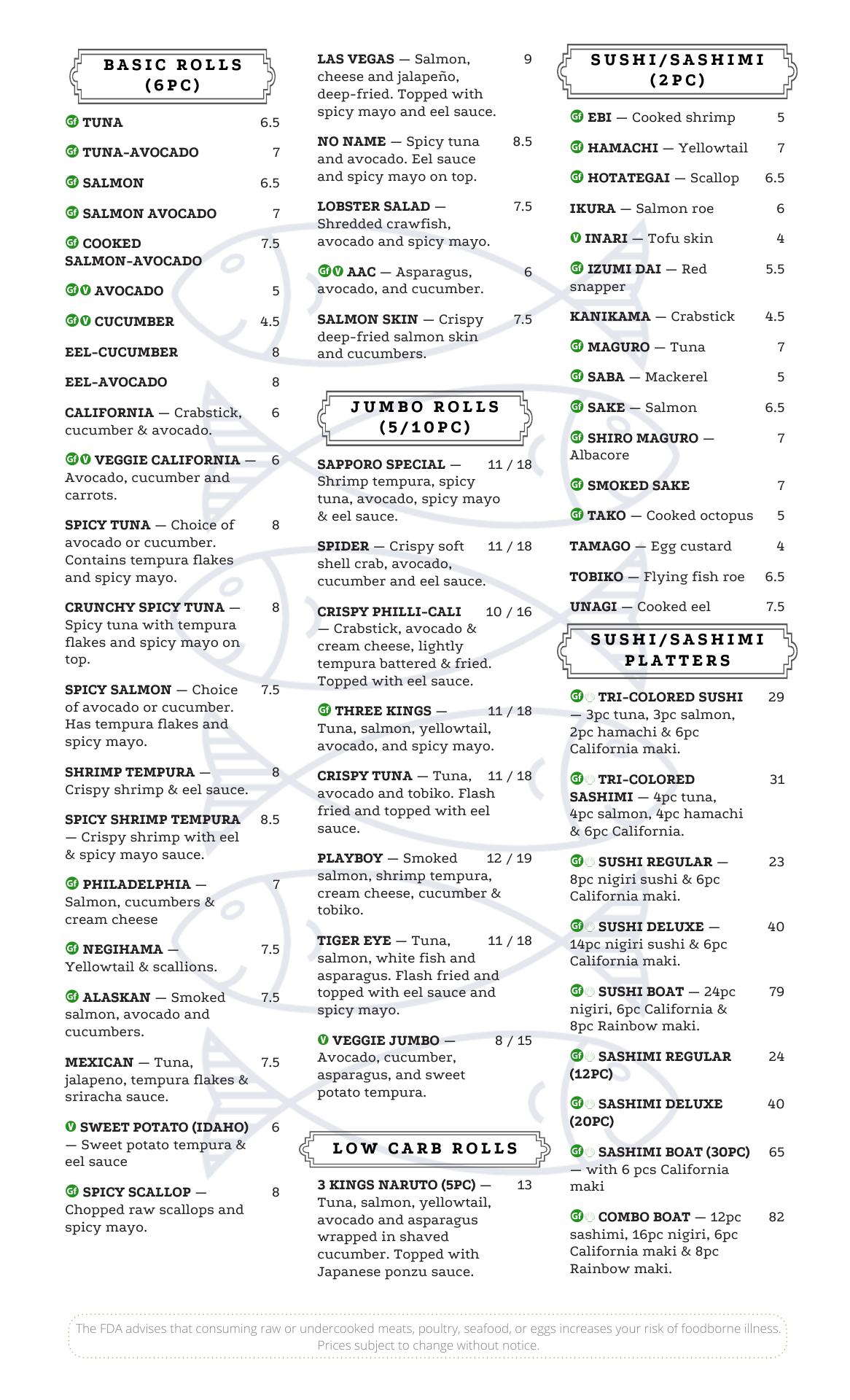 BASIC ROLLS (6PC)

Gf TUNA 6.5

Gf TUNA-AVOCADO 7

Gf SALMON 6.5

Gf SALMON AVOCADO 7

Gf COOKED SALMON-AVOCADO 7.5

Gf V AVOCADO 5

Gf V CUCUMBER 4.5

EEL-CUCUMBER 8

EEL-AVOCADO 8

CALIFORNIA — Crabstick, cucumber & avocado. 6

Gf V VEGGIE CALIFORNIA — Avocado, cucumber and carrots. 6

SPICY TUNA — Choice of avocado or cucumber. Contains tempura flakes and spicy mayo. 8

CRUNCHY SPICY TUNA — Spicy tuna with tempura flakes and spicy mayo on top. 8

SPICY SALMON — Choice of avocado or cucumber. Has tempura flakes and spicy mayo. 7.5

SHRIMP TEMPURA — Crispy shrimp & eel sauce. 8

SPICY SHRIMP TEMPURA — Crispy shrimp with eel & spicy mayo sauce. 8.5

Gf PHILADELPHIA — Salmon, cucumbers & cream cheese 7

Gf NEGIHAMA — Yellowtail & scallions. 7.5

Gf ALASKAN — Smoked salmon, avocado and cucumbers. 7.5

MEXICAN — Tuna, jalapeno, tempura flakes & sriracha sauce. 7.5

V SWEET POTATO (IDAHO) — Sweet potato tempura & eel sauce 6

Gf SPICY SCALLOP — Chopped raw scallops and spicy mayo. 8

LAS VEGAS — Salmon, cheese and jalapeño, deep-fried. Topped with spicy mayo and eel sauce. 9

NO NAME — Spicy tuna and avocado. Eel sauce and spicy mayo on top. 8.5

LOBSTER SALAD — Shredded crawfish, avocado and spicy mayo. 7.5

Gf V AAC — Asparagus, avocado, and cucumber. 6

SALMON SKIN — Crispy deep-fried salmon skin and cucumbers. 7.5

JUMBO ROLLS (5/10PC)

SAPPORO SPECIAL — Shrimp tempura, spicy tuna, avocado, spicy mayo & eel sauce. 11 / 18

SPIDER — Crispy soft shell crab, avocado, cucumber and eel sauce. 11 / 18

CRISPY PHILLI-CALI — Crabstick, avocado & cream cheese, lightly tempura battered & fried. Topped with eel sauce. 10 / 16

Gf THREE KINGS — Tuna, salmon, yellowtail, avocado, and spicy mayo. 11 / 18

CRISPY TUNA — Tuna, avocado and tobiko. Flash fried and topped with eel sauce. 11 / 18

PLAYBOY — Smoked salmon, shrimp tempura, cream cheese, cucumber & tobiko. 12 / 19

TIGER EYE — Tuna, salmon, white fish and asparagus. Flash fried and topped with eel sauce and spicy mayo. 11 / 18

V VEGGIE JUMBO — Avocado, cucumber, asparagus, and sweet potato tempura. 8 / 15

LOW CARB ROLLS

3 KINGS NARUTO (5PC) — Tuna, salmon, yellowtail, avocado and asparagus wrapped in shaved cucumber. Topped with Japanese ponzu sauce. 13

SUSHI/SASHIMI (2PC)

Gf EBI — Cooked shrimp 5

Gf HAMACHI — Yellowtail 7

Gf HOTATEGAI — Scallop 6.5

IKURA — Salmon roe 6

V INARI — Tofu skin 4

Gf IZUMI DAI — Red snapper 5.5

KANIKAMA — Crabstick 4.5

Gf MAGURO — Tuna 7

Gf SABA — Mackerel 5

Gf SAKE — Salmon 6.5

Gf SHIRO MAGURO — Albacore 7

Gf SMOKED SAKE 7

Gf TAKO — Cooked octopus 5

TAMAGO — Egg custard 4

TOBIKO — Flying fish roe 6.5

UNAGI — Cooked eel 7.5

SUSHI/SASHIMI PLATTERS

Gf TRI-COLORED SUSHI — 3pc tuna, 3pc salmon, 2pc hamachi & 6pc California maki. 29

Gf TRI-COLORED SASHIMI — 4pc tuna, 4pc salmon, 4pc hamachi & 6pc California. 31

Gf SUSHI REGULAR — 8pc nigiri sushi & 6pc California maki. 23

Gf SUSHI DELUXE — 14pc nigiri sushi & 6pc California maki. 40

Gf SUSHI BOAT — 24pc nigiri, 6pc California & 8pc Rainbow maki. 79

Gf SASHIMI REGULAR (12PC) 24

Gf SASHIMI DELUXE (20PC) 40

Gf SASHIMI BOAT (30PC) — with 6 pcs California maki 65

Gf COMBO BOAT — 12pc sashimi, 16pc nigiri, 6pc California maki & 8pc Rainbow maki. 82

The FDA advises that consuming raw or undercooked meats, poultry, seafood, or eggs increases your risk of foodborne illness. Prices subject to change without notice.